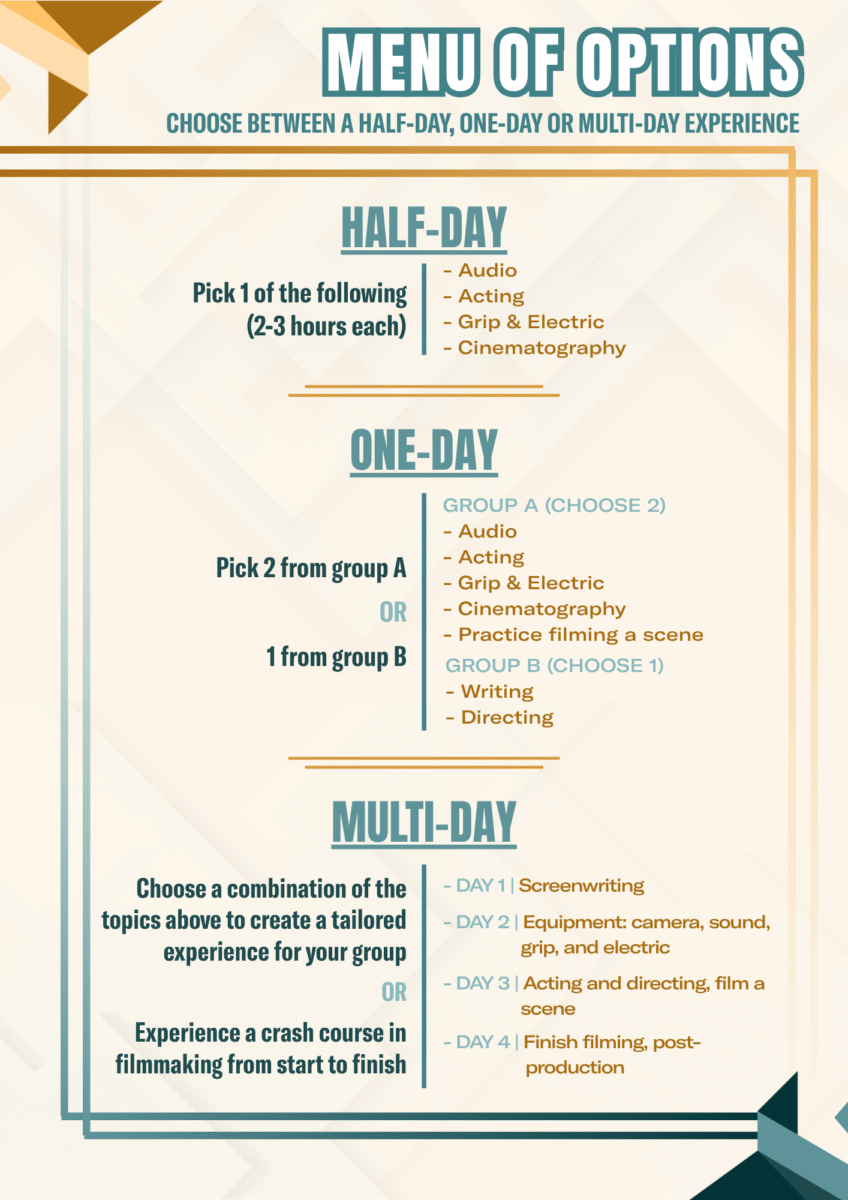 MENU OF OPTIONS

CHOOSE BETWEEN A HALF-DAY, ONE-DAY OR MULTI-DAY EXPERIENCE

HALF-DAY

Pick 1 of the following (2-3 hours each)

- Audio
- Acting
- Grip & Electric
- Cinematography

ONE-DAY

Pick 2 from group A

OR

1 from group B

GROUP A (CHOOSE 2)
- Audio
- Acting
- Grip & Electric
- Cinematography
- Practice filming a scene

GROUP B (CHOOSE 1)
- Writing
- Directing

MULTI-DAY

Choose a combination of the topics above to create a tailored experience for your group

OR

Experience a crash course in filmmaking from start to finish

- DAY 1 | Screenwriting
- DAY 2 | Equipment: camera, sound, grip, and electric
- DAY 3 | Acting and directing, film a scene
- DAY 4 | Finish filming, post-production